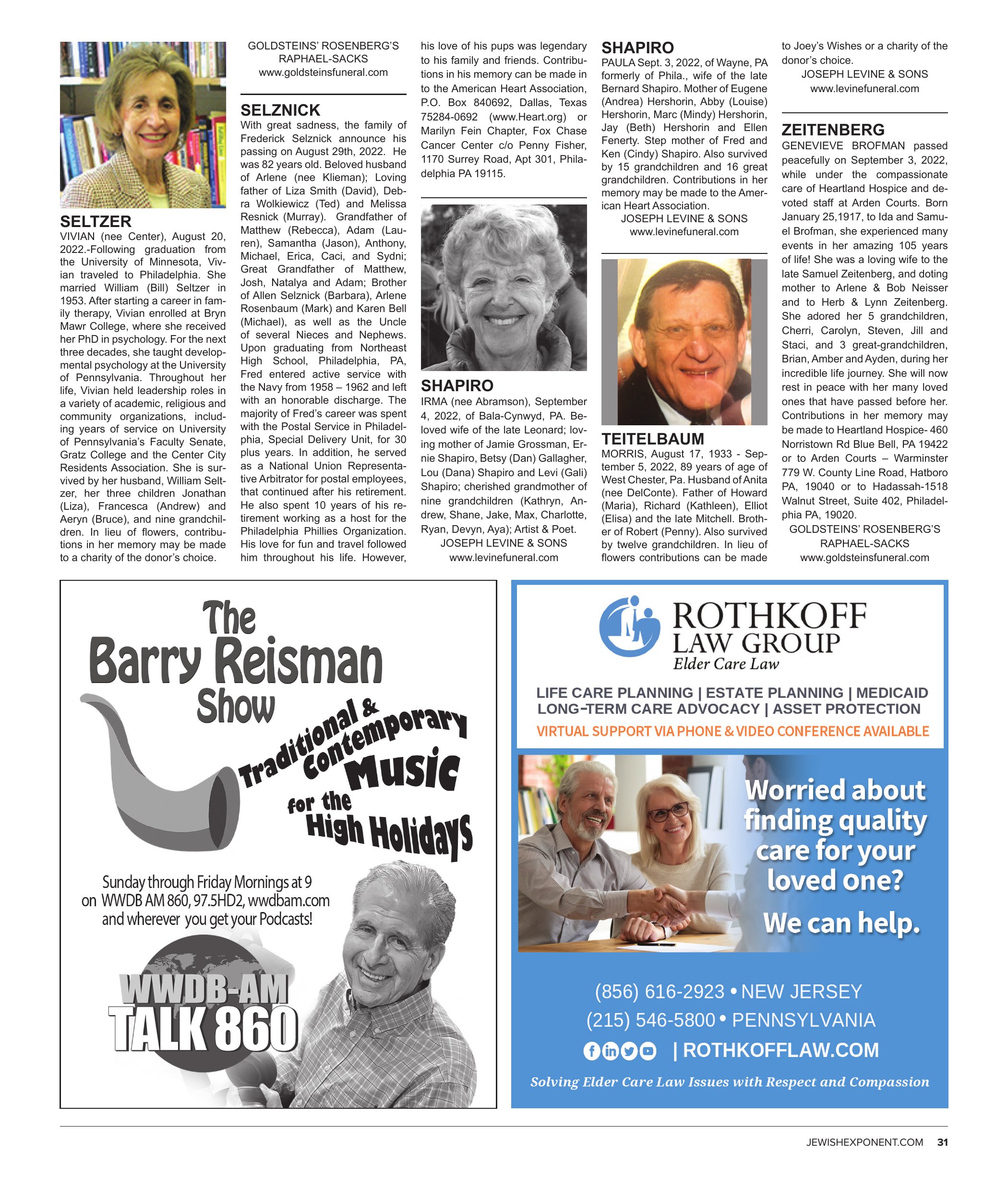 SELTZER
VIVIAN (nee Center), August 20, 2022.-Following graduation from the University of Minnesota, Vivian traveled to Philadelphia. She married William (Bill) Seltzer in 1953. After starting a career in family therapy, Vivian enrolled at Bryn Mawr College, where she received her PhD in psychology. For the next three decades, she taught developmental psychology at the University of Pennsylvania. Throughout her life, Vivian held leadership roles in a variety of academic, religious and community organizations, including years of service on University of Pennsylvania's Faculty Senate, Gratz College and the Center City Residents Association. She is survived by her husband, William Seltzer, her three children Jonathan (Liza), Francesca (Andrew) and Aeryn (Bruce), and nine grandchildren. In lieu of flowers, contributions in her memory may be made to a charity of the donor's choice.

GOLDSTEINS' ROSENBERG'S
RAPHAEL-SACKS
www.goldsteinsfuneral.com

SELZNICK
With great sadness, the family of Frederick Selznick announce his passing on August 29th, 2022. He was 82 years old. Beloved husband of Arlene (nee Klieman); Loving father of Liza Smith (David), Debra Wolkiewicz (Ted) and Melissa Resnick (Murray). Grandfather of Matthew (Rebecca), Adam (Lauren), Samantha (Jason), Anthony, Michael, Erica, Caci, and Sydni; Great Grandfather of Matthew, Josh, Natalya and Adam; Brother of Allen Selznick (Barbara), Arlene Rosenbaum (Mark) and Karen Bell (Michael), as well as the Uncle of several Nieces and Nephews. Upon graduating from Northeast High School, Philadelphia, PA, Fred entered active service with the Navy from 1958 – 1962 and left with an honorable discharge. The majority of Fred's career was spent with the Postal Service in Philadelphia, Special Delivery Unit, for 30 plus years. In addition, he served as a National Union Representative Arbitrator for postal employees, that continued after his retirement. He also spent 10 years of his retirement working as a host for the Philadelphia Phillies Organization. His love for fun and travel followed him throughout his life. However, his love of his pups was legendary to his family and friends. Contributions in his memory can be made in to the American Heart Association, P.O. Box 840692, Dallas, Texas 75284-0692 (www.Heart.org) or Marilyn Fein Chapter, Fox Chase Cancer Center c/o Penny Fisher, 1170 Surrey Road, Apt 301, Philadelphia PA 19115.

SHAPIRO
IRMA (nee Abramson), September 4, 2022, of Bala-Cynwyd, PA. Beloved wife of the late Leonard; loving mother of Jamie Grossman, Ernie Shapiro, Betsy (Dan) Gallagher, Lou (Dana) Shapiro and Levi (Gali) Shapiro; cherished grandmother of nine grandchildren (Kathryn, Andrew, Shane, Jake, Max, Charlotte, Ryan, Devyn, Aya); Artist & Poet.
JOSEPH LEVINE & SONS
www.levinefuneral.com

SHAPIRO
PAULA Sept. 3, 2022, of Wayne, PA formerly of Phila., wife of the late Bernard Shapiro. Mother of Eugene (Andrea) Hershorin, Abby (Louise) Hershorin, Marc (Mindy) Hershorin, Jay (Beth) Hershorin and Ellen Fenerty. Step mother of Fred and Ken (Cindy) Shapiro. Also survived by 15 grandchildren and 16 great grandchildren. Contributions in her memory may be made to the American Heart Association.
JOSEPH LEVINE & SONS
www.levinefuneral.com

TEITELBAUM
MORRIS, August 17, 1933 - September 5, 2022, 89 years of age of West Chester, Pa. Husband of Anita (nee DelConte). Father of Howard (Maria), Richard (Kathleen), Elliot (Elisa) and the late Mitchell. Brother of Robert (Penny). Also survived by twelve grandchildren. In lieu of flowers contributions can be made to Joey's Wishes or a charity of the donor's choice.
JOSEPH LEVINE & SONS
www.levinefuneral.com

ZEITENBERG
GENEVIEVE BROFMAN passed peacefully on September 3, 2022, while under the compassionate care of Heartland Hospice and devoted staff at Arden Courts. Born January 25,1917, to Ida and Samuel Brofman, she experienced many events in her amazing 105 years of life! She was a loving wife to the late Samuel Zeitenberg, and doting mother to Arlene & Bob Neisser and to Herb & Lynn Zeitenberg. She adored her 5 grandchildren, Cherri, Carolyn, Steven, Jill and Staci, and 3 great-grandchildren, Brian, Amber and Ayden, during her incredible life journey. She will now rest in peace with her many loved ones that have passed before her. Contributions in her memory may be made to Heartland Hospice- 460 Norristown Rd Blue Bell, PA 19422 or to Arden Courts – Warminster 779 W. County Line Road, Hatboro PA, 19040 or to Hadassah-1518 Walnut Street, Suite 402, Philadelphia PA, 19020.
GOLDSTEINS' ROSENBERG'S
RAPHAEL-SACKS
www.goldsteinsfuneral.com

The Barry Reisman Show
Traditional & Contemporary Music for the High Holidays
Sunday through Friday Mornings at 9 on WWDB AM 860, 97.5HD2, wwdbam.com and wherever you get your Podcasts!
WWDB-AM
TALK 860

ROTHKOFF LAW GROUP
Elder Care Law
LIFE CARE PLANNING | ESTATE PLANNING | MEDICAID
LONG-TERM CARE ADVOCACY | ASSET PROTECTION
VIRTUAL SUPPORT VIA PHONE & VIDEO CONFERENCE AVAILABLE
Worried about finding quality care for your loved one?
We can help.
(856) 616-2923 • NEW JERSEY
(215) 546-5800 • PENNSYLVANIA
| ROTHKOFFLAW.COM
Solving Elder Care Law Issues with Respect and Compassion

JEWISHEXPONENT.COM 31